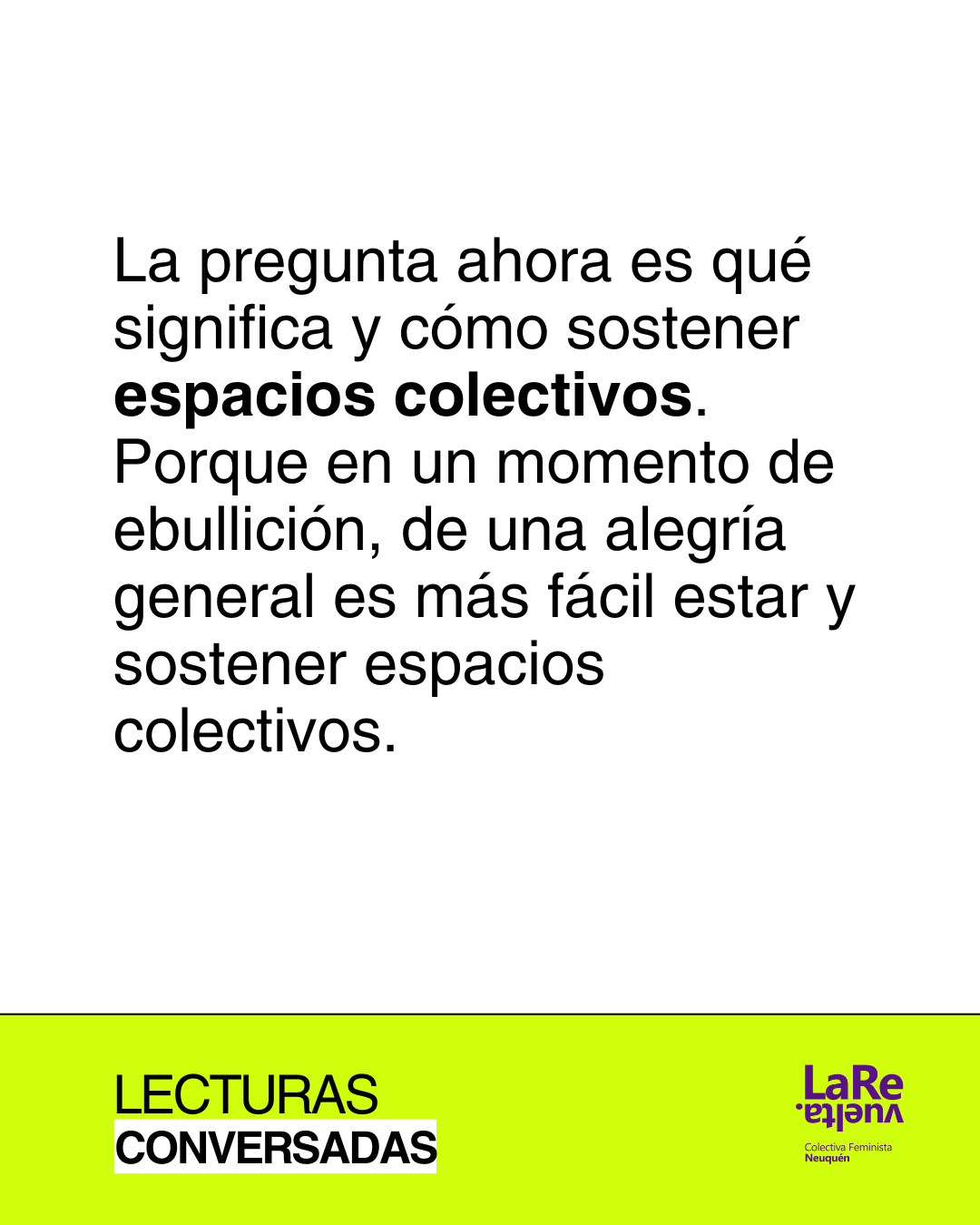 La pregunta ahora es qué significa y cómo sostener espacios colectivos. Porque en un momento de ebullición, de una alegría general es más fácil estar y sostener espacios colectivos.

LECTURAS
CONVERSADAS

LaRe
vuelta.
Colectiva Feminista
Neuquén